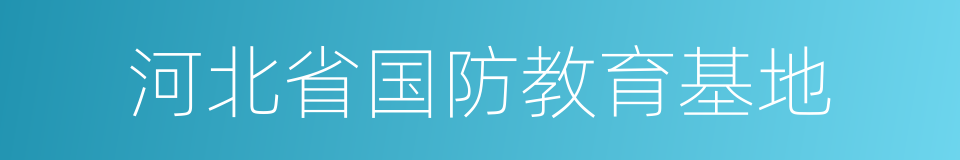 河北省国防教育基地